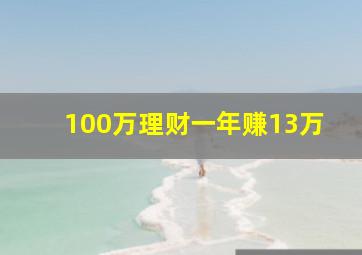 100万理财一年赚13万